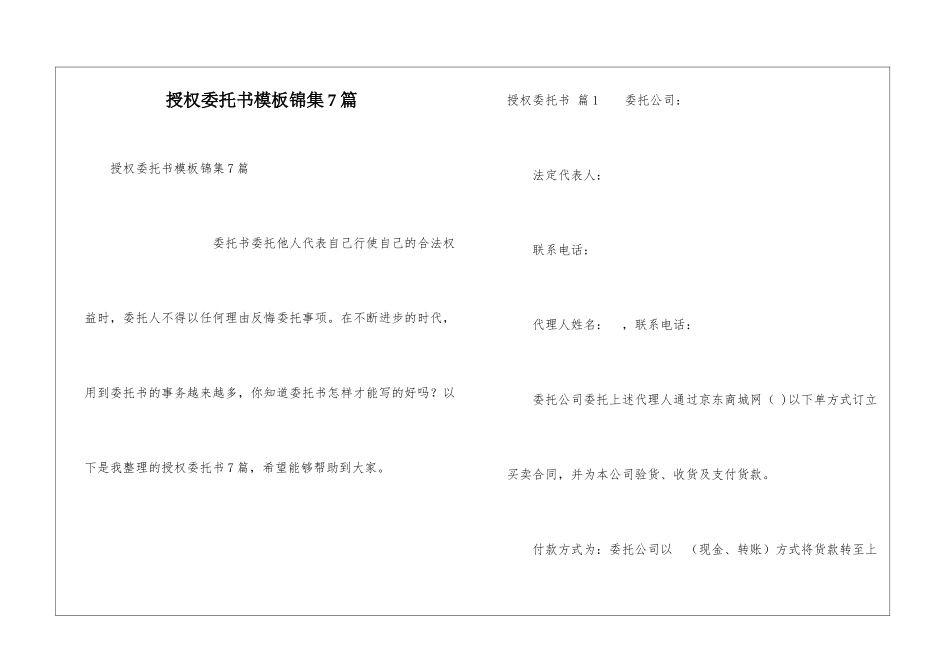 授权委托书模板锦集7篇

授权委托书模板锦集7篇

委托书委托他人代表自己行使自己的合法权益时，委托人不得以任何理由反悔委托事项。在不断进步的时代，用到委托书的事务越来越多，你知道委托书怎样才能写的好吗？以下是我整理的授权委托书7篇，希望能够帮助到大家。

授权委托书 篇1 委托公司：

法定代表人：

联系电话：

代理人姓名： ，联系电话：

委托公司委托上述代理人通过京东商城网（ ）以下单方式订立买卖合同，并为本公司验货、收货及支付货款。

付款方式为：委托公司以 （现金、转账）方式将货款转至上